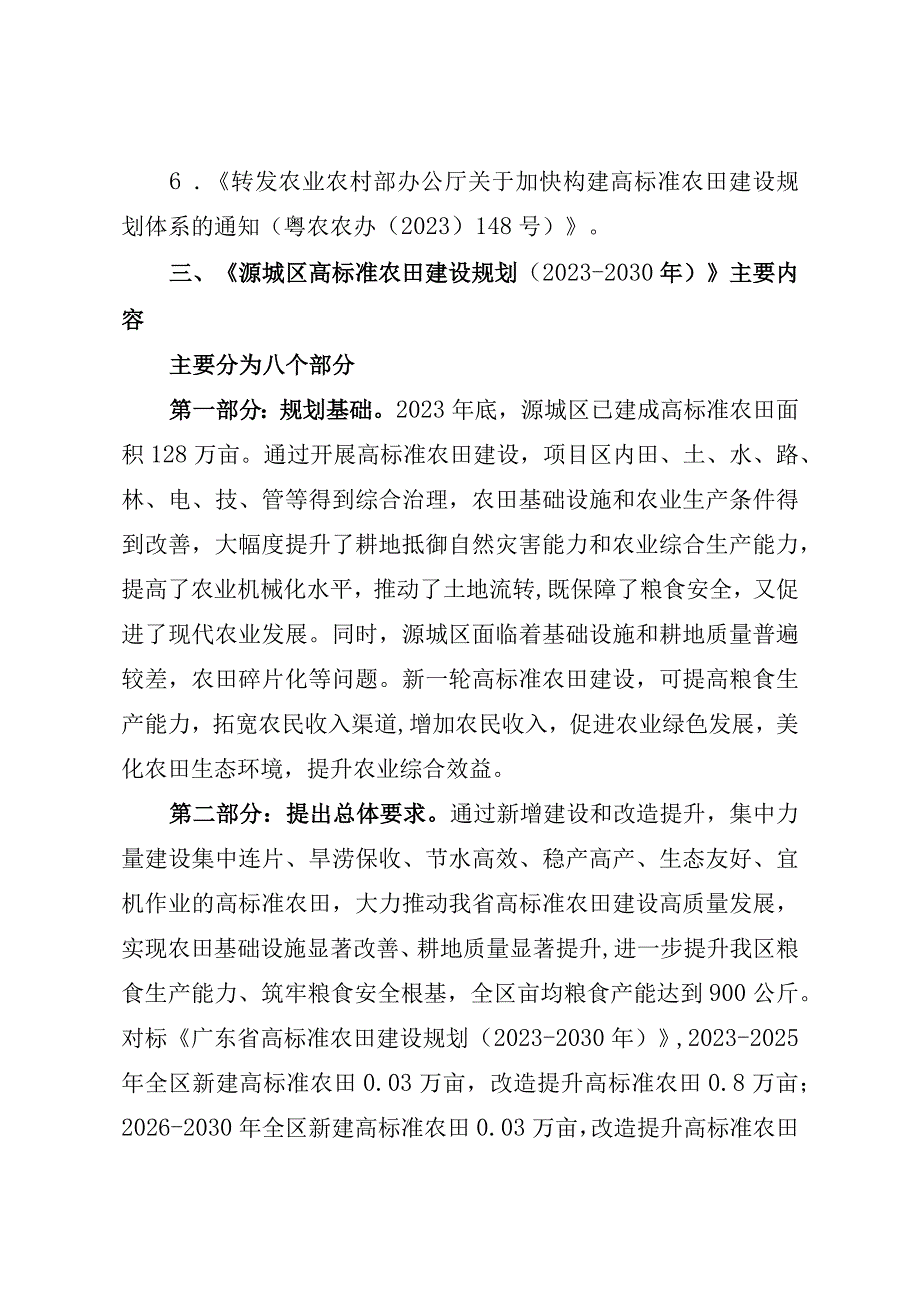 6．《转发农业农村部办公厅关于加快构建高标准农田建设规划体系的通知（粤农农办（2023）148号）》。

三、《源城区高标准农田建设规划（2023-2030年）》主要内容

主要分为八个部分

第一部分：规划基础。2023年底，源城区已建成高标准农田面积128万亩。通过开展高标准农田建设，项目区内田、土、水、路、林、电、技、管等得到综合治理，农田基础设施和农业生产条件得到改善，大幅度提升了耕地抵御自然灾害能力和农业综合生产能力，提高了农业机械化水平，推动了土地流转，既保障了粮食安全，又促进了现代农业发展。同时，源城区面临着基础设施和耕地质量普遍较差，农田碎片化等问题。新一轮高标准农田建设，可提高粮食生产能力，拓宽农民收入渠道，增加农民收入，促进农业绿色发展，美化农田生态环境，提升农业综合效益。

第二部分：提出总体要求。通过新增建设和改造提升，集中力量建设集中连片、旱涝保收、节水高效、稳产高产、生态友好、宜机作业的高标准农田，大力推动我省高标准农田建设高质量发展，实现农田基础设施显著改善、耕地质量显著提升，进一步提升我区粮食生产能力、筑牢粮食安全根基，全区亩均粮食产能达到900公斤。对标《广东省高标准农田建设规划（2023-2030年）》，2023-2025年全区新建高标准农田0.03万亩，改造提升高标准农田0.8万亩；2026-2030年全区新建高标准农田0.03万亩，改造提升高标准农田